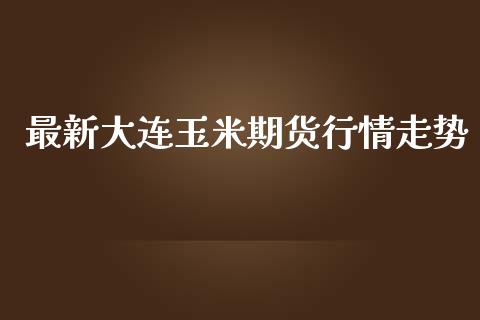 最新大连玉米期货行情走势